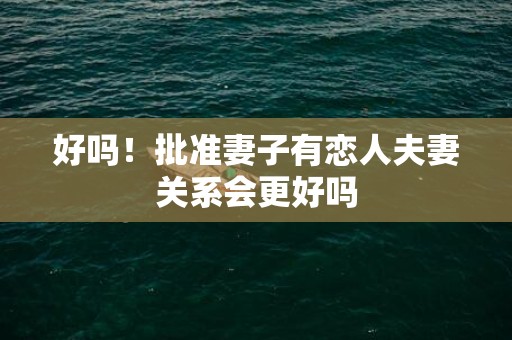 好吗！批准妻子有恋人夫妻关系会更好吗